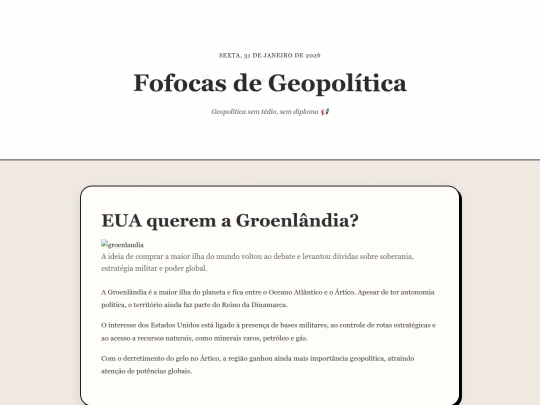 SEXTA, 31 DE JANEIRO DE 2026

Fofocas de Geopolítica

Geopolítica sem tédio, sem diploma 📢

EUA querem a Groenlândia?

groenlandia

A ideia de comprar a maior ilha do mundo voltou ao debate e levantou dúvidas sobre soberania, estratégia militar e poder global.

A Groenlândia é a maior ilha do planeta e fica entre o Oceano Atlântico e o Ártico. Apesar de ter autonomia política, o território ainda faz parte do Reino da Dinamarca.

O interesse dos Estados Unidos está ligado à presença de bases militares, ao controle de rotas estratégicas e ao acesso a recursos naturais, como minerais raros, petróleo e gás.

Com o derretimento do gelo no Ártico, a região ganhou ainda mais importância geopolítica, atraindo atenção de potências globais.